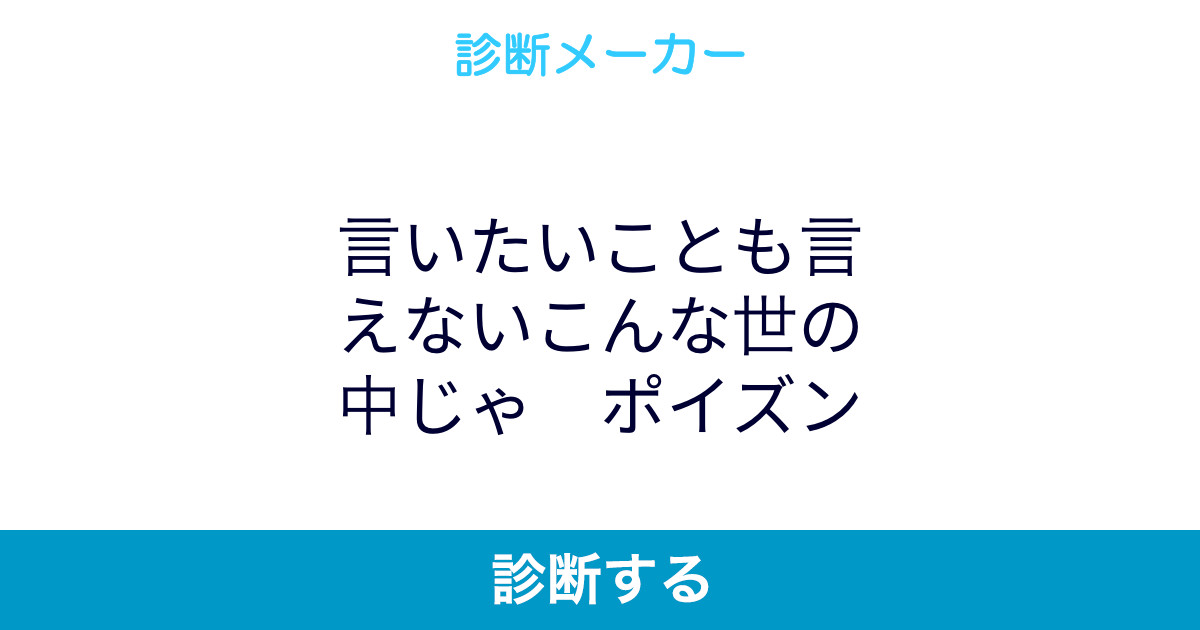 診断メーカー

言いたいことも言えないこんな世の中じゃ　ポイズン

診断する